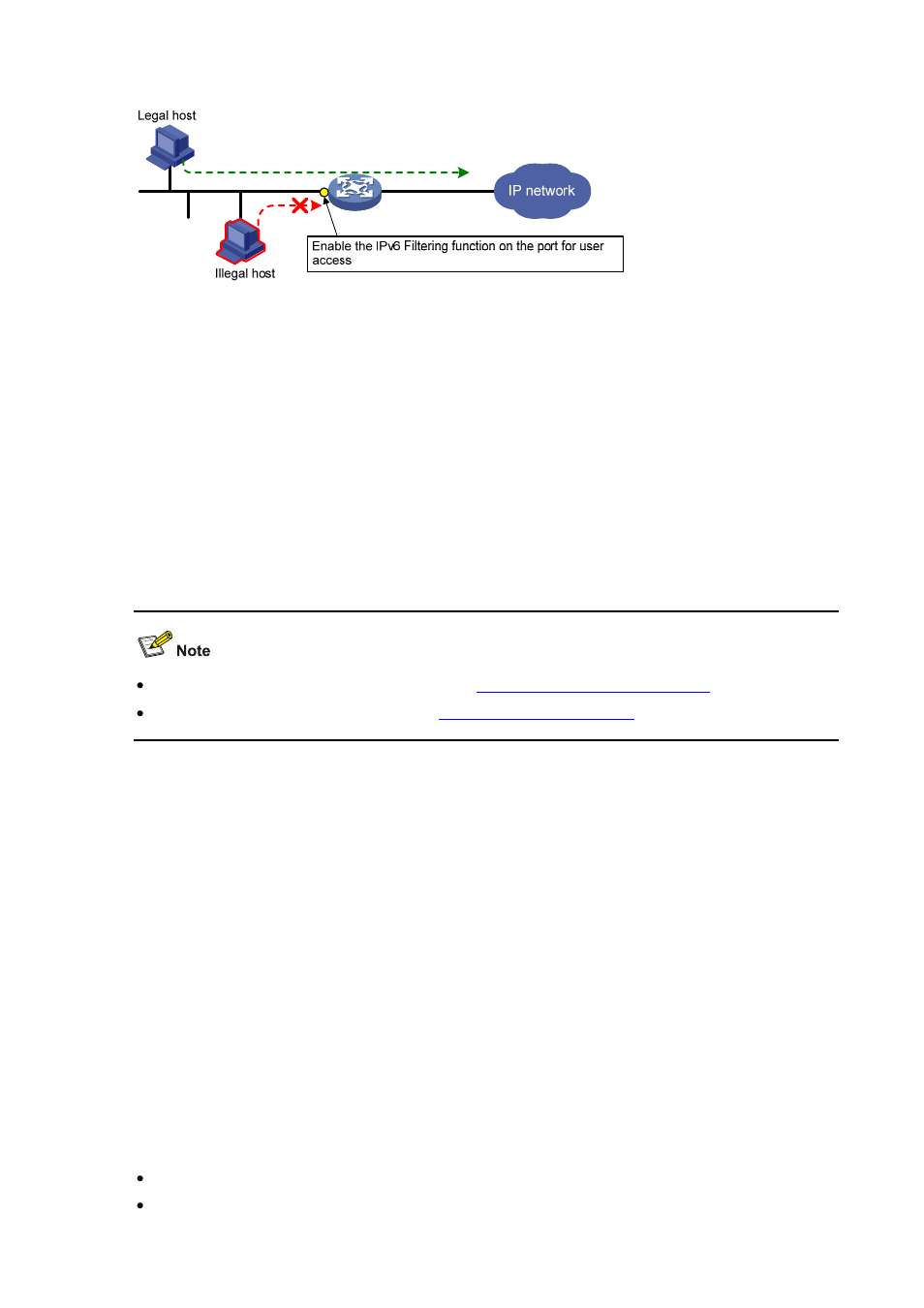 Legal host

IP network

Illegal host

Enable the IPv6 Filtering function on the port for user access

Note